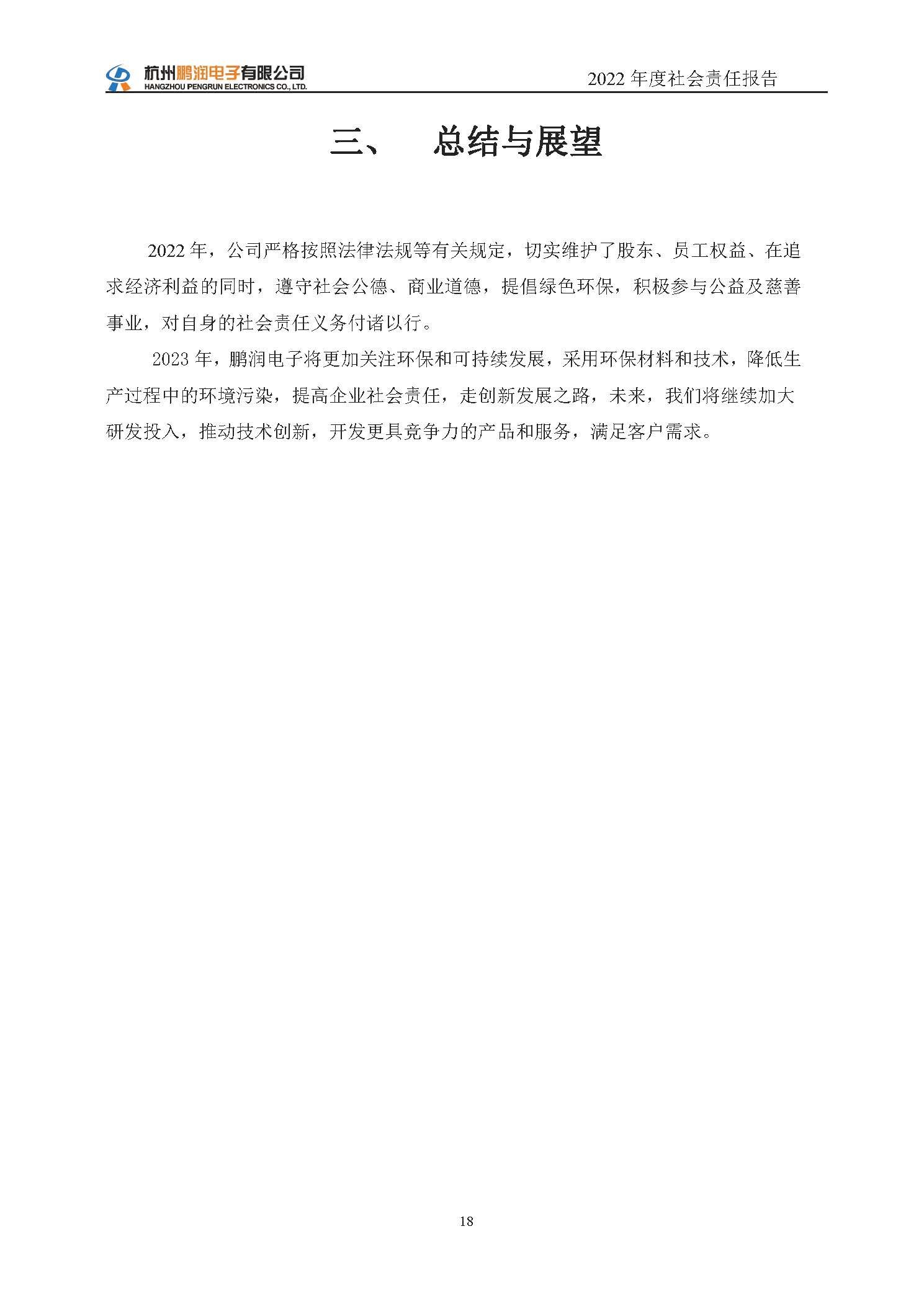 杭州鹏润电子有限公司
HANGZHOU PENGRUN ELECTRONICS CO., LTD.

2022 年度社会责任报告

三、 总结与展望

2022 年，公司严格按照法律法规等有关规定，切实维护了股东、员工权益、在追求经济利益的同时，遵守社会公德、商业道德，提倡绿色环保，积极参与公益及慈善事业，对自身的社会责任义务付诸以行。

2023 年，鹏润电子将更加关注环保和可持续发展，采用环保材料和技术，降低生产过程中的环境污染，提高企业社会责任，走创新发展之路，未来，我们将继续加大研发投入，推动技术创新，开发更具竞争力的产品和服务，满足客户需求。

18